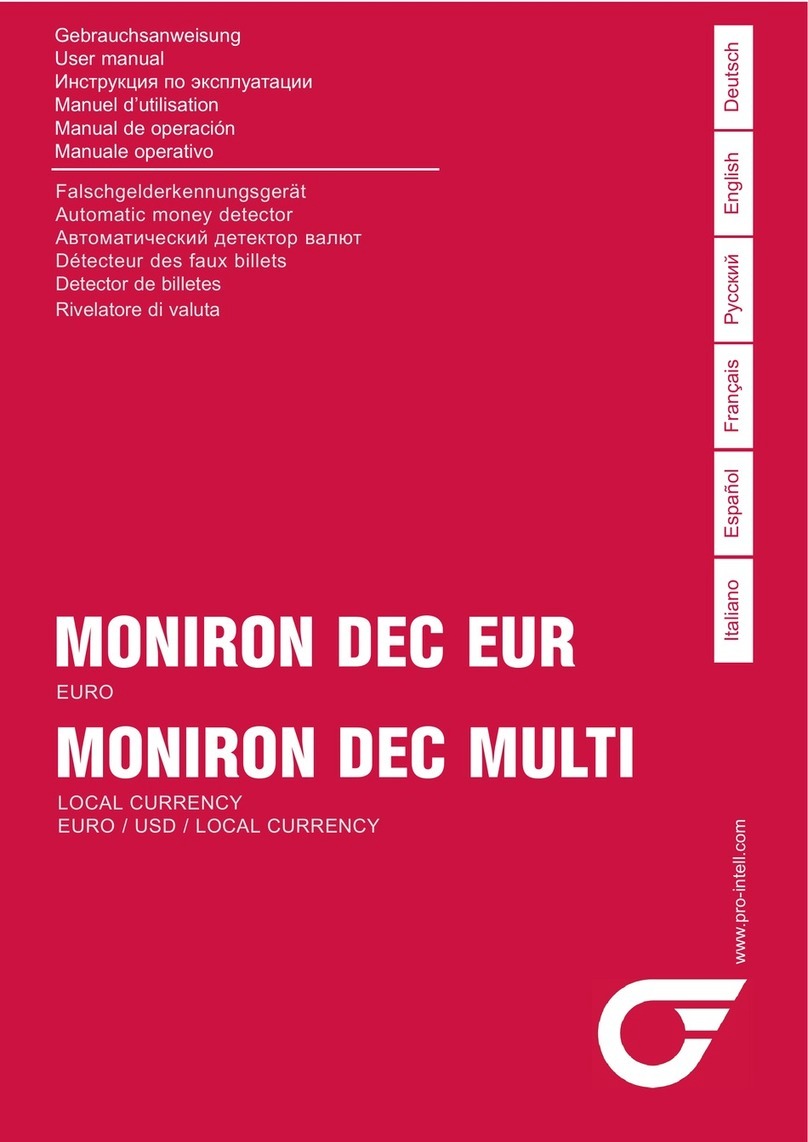 Gebrauchsanweisung
User manual
Инструкция по эксплуатации
Manuel d'utilisation
Manual de operación
Manuale operativo

Falschgelderkennungsgerät
Automatic money detector
Автоматический детектор валют
Détecteur des faux billets
Detector de billetes
Rivelatore di valuta

Deutsch
English
Русский
Français
Español
Italiano

MONIRON DEC EUR
EURO
MONIRON DEC MULTI
LOCAL CURRENCY
EURO / USD / LOCAL CURRENCY

www.pro-intell.com